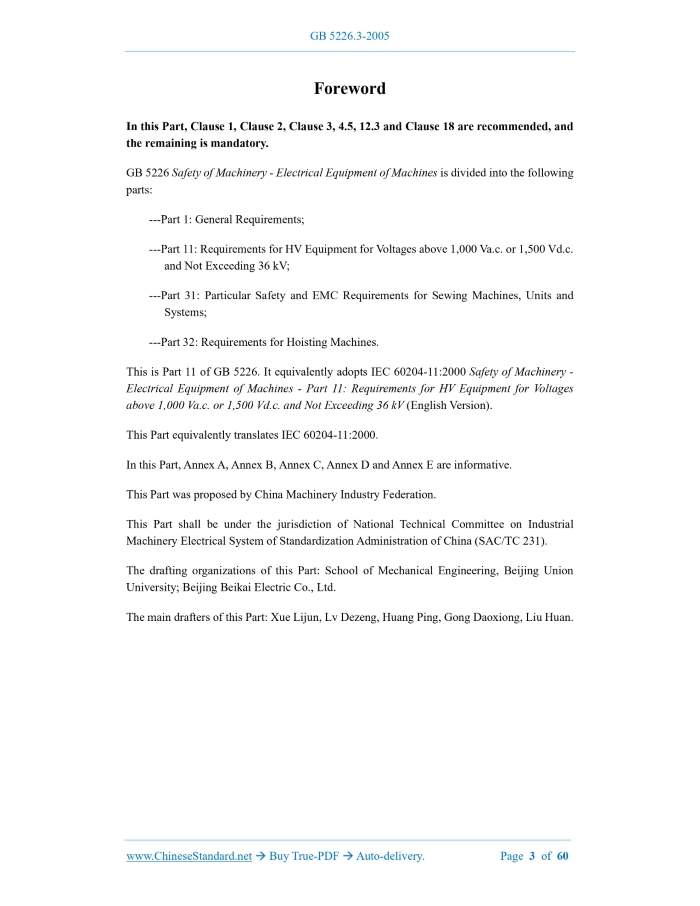 GB 5226.3-2005

Foreword

In this Part, Clause 1, Clause 2, Clause 3, 4.5, 12.3 and Clause 18 are recommended, and the remaining is mandatory.

GB 5226 Safety of Machinery - Electrical Equipment of Machines is divided into the following parts:

---Part 1: General Requirements;

---Part 11: Requirements for HV Equipment for Voltages above 1,000 Va.c. or 1,500 Vd.c. and Not Exceeding 36 kV;

---Part 31: Particular Safety and EMC Requirements for Sewing Machines, Units and Systems;

---Part 32: Requirements for Hoisting Machines.

This is Part 11 of GB 5226. It equivalently adopts IEC 60204-11:2000 Safety of Machinery - Electrical Equipment of Machines - Part 11: Requirements for HV Equipment for Voltages above 1,000 Va.c. or 1,500 Vd.c. and Not Exceeding 36 kV (English Version).

This Part equivalently translates IEC 60204-11:2000.

In this Part, Annex A, Annex B, Annex C, Annex D and Annex E are informative.

This Part was proposed by China Machinery Industry Federation.

This Part shall be under the jurisdiction of National Technical Committee on Industrial Machinery Electrical System of Standardization Administration of China (SAC/TC 231).

The drafting organizations of this Part: School of Mechanical Engineering, Beijing Union University; Beijing Beikai Electric Co., Ltd.

The main drafters of this Part: Xue Lijun, Lv Dezeng, Huang Ping, Gong Daoxiong, Liu Huan.

www.ChineseStandard.net → Buy True-PDF → Auto-delivery. Page 3 of 60